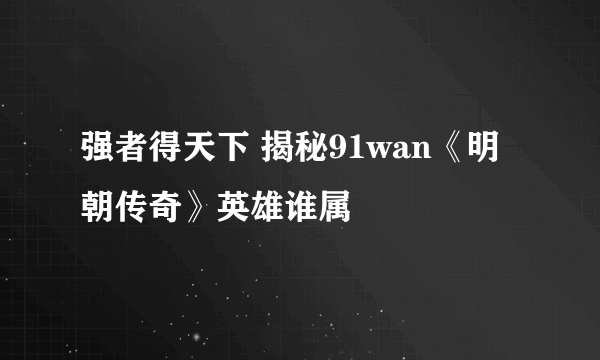 强者得天下 揭秘91wan《明朝传奇》英雄谁属